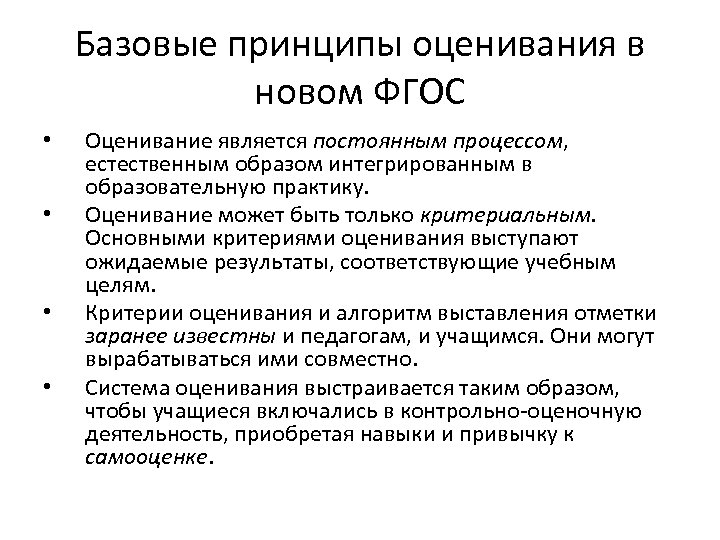 Базовые принципы оценивания в новом ФГОС

• Оценивание является постоянным процессом, естественным образом интегрированным в образовательную практику.

• Оценивание может быть только критериальным. Основными критериями оценивания выступают ожидаемые результаты, соответствующие учебным целям.

• Критерии оценивания и алгоритм выставления отметки заранее известны и педагогам, и учащимся. Они могут вырабатываться ими совместно.

• Система оценивания выстраивается таким образом, чтобы учащиеся включались в контрольно-оценочную деятельность, приобретая навыки и привычку к самооценке.